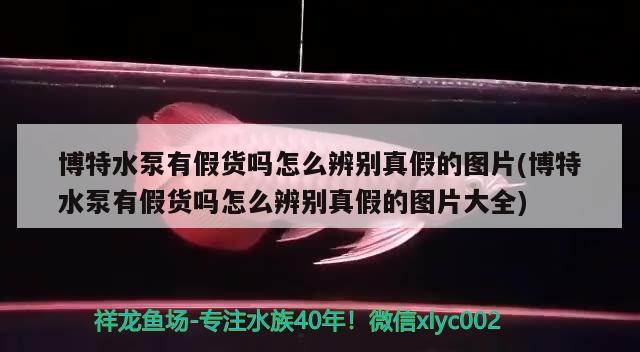 博特水泵有假货吗怎么辨别真假的图片(博特水泵有假货吗怎么辨别真假的图片大全)

祥龙鱼场-专注水族40年！微信xlyc002